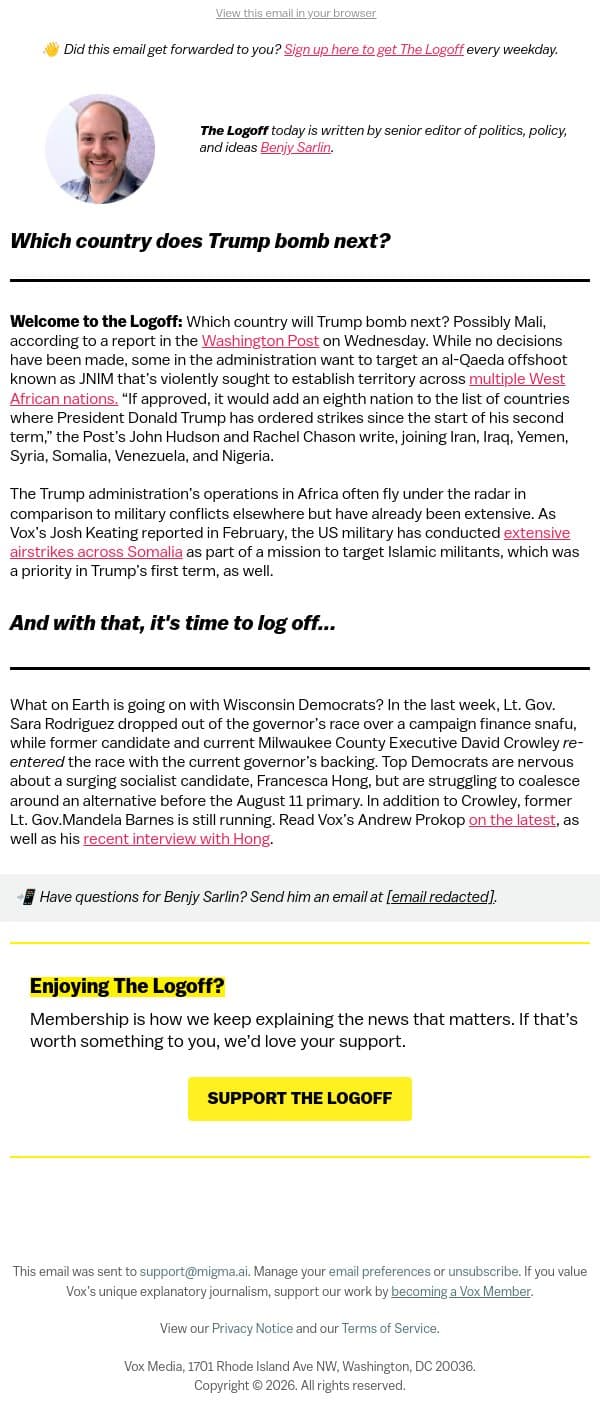 View this email in your browser

👋 Did this email get forwarded to you? Sign up here to get The Logoff every weekday.

The Logoff today is written by senior editor of politics, policy, and ideas Benjy Sarlin.

Which country does Trump bomb next?

Welcome to the Logoff: Which country will Trump bomb next? Possibly Mali, according to a report in the Washington Post on Wednesday. While no decisions have been made, some in the administration want to target an al-Qaeda offshoot known as JNIM that's violently sought to establish territory across multiple West African nations. "If approved, it would add an eighth nation to the list of countries where President Donald Trump has ordered strikes since the start of his second term," the Post's John Hudson and Rachel Chason write, joining Iran, Iraq, Yemen, Syria, Somalia, Venezuela, and Nigeria.

The Trump administration's operations in Africa often fly under the radar in comparison to military conflicts elsewhere but have already been extensive. As Vox's Josh Keating reported in February, the US military has conducted extensive airstrikes across Somalia as part of a mission to target Islamic militants, which was a priority in Trump's first term, as well.

And with that, it's time to log off...

What on Earth is going on with Wisconsin Democrats? In the last week, Lt. Gov. Sara Rodriguez dropped out of the governor's race over a campaign finance snafu, while former candidate and current Milwaukee County Executive David Crowley re-entered the race with the current governor's backing. Top Democrats are nervous about a surging socialist candidate, Francesca Hong, but are struggling to coalesce around an alternative before the August 11 primary. In addition to Crowley, former Lt. Gov.Mandela Barnes is still running. Read Vox's Andrew Prokop on the latest, as well as his recent interview with Hong.

📲 Have questions for Benjy Sarlin? Send him an email at [email redacted].

Enjoying The Logoff?

Membership is how we keep explaining the news that matters. If that's worth something to you, we'd love your support.

SUPPORT THE LOGOFF

This email was sent to support@migma.ai. Manage your email preferences or unsubscribe. If you value Vox's unique explanatory journalism, support our work by becoming a Vox Member.

View our Privacy Notice and our Terms of Service.

Vox Media, 1701 Rhode Island Ave NW, Washington, DC 20036.
Copyright © 2026. All rights reserved.